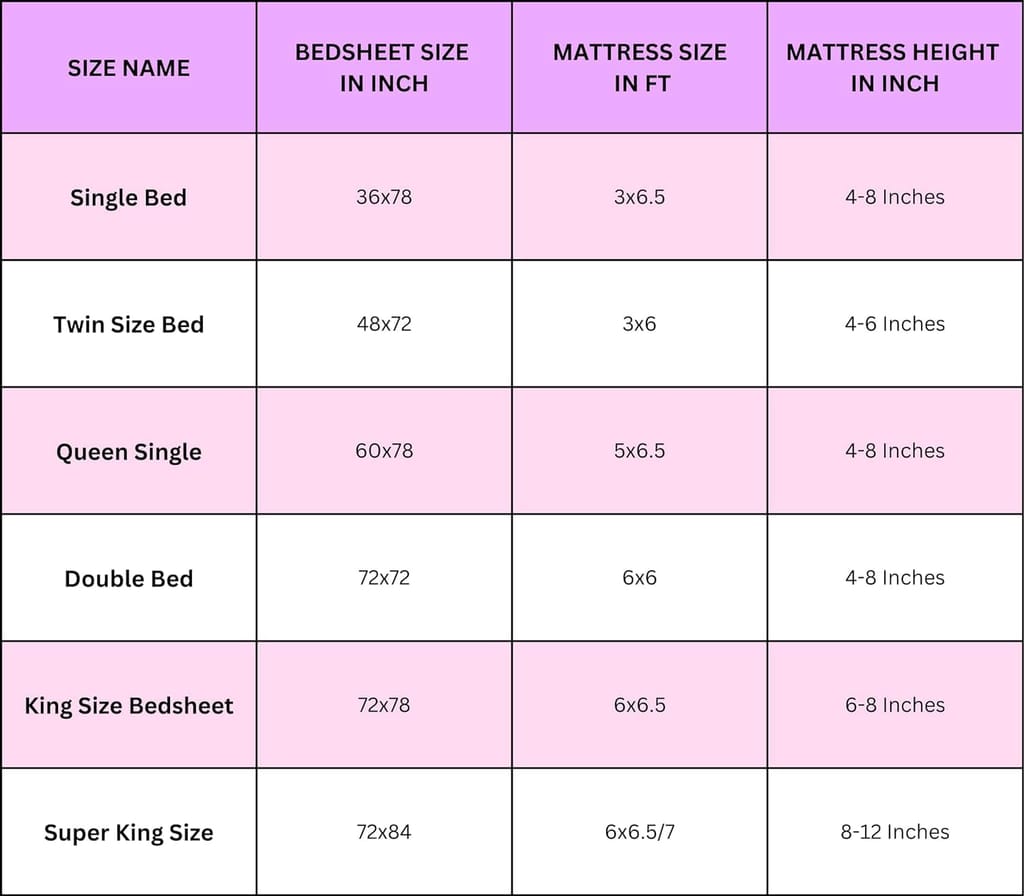 | SIZE NAME | BEDSHEET SIZE IN INCH | MATTRESS SIZE IN FT | MATTRESS HEIGHT IN INCH |
|---|---|---|---|
| Single Bed | 36x78 | 3x6.5 | 4-8 Inches |
| Twin Size Bed | 48x72 | 3x6 | 4-6 Inches |
| Queen Single | 60x78 | 5x6.5 | 4-8 Inches |
| Double Bed | 72x72 | 6x6 | 4-8 Inches |
| King Size Bedsheet | 72x78 | 6x6.5 | 6-8 Inches |
| Super King Size | 72x84 | 6x6.5/7 | 8-12 Inches |